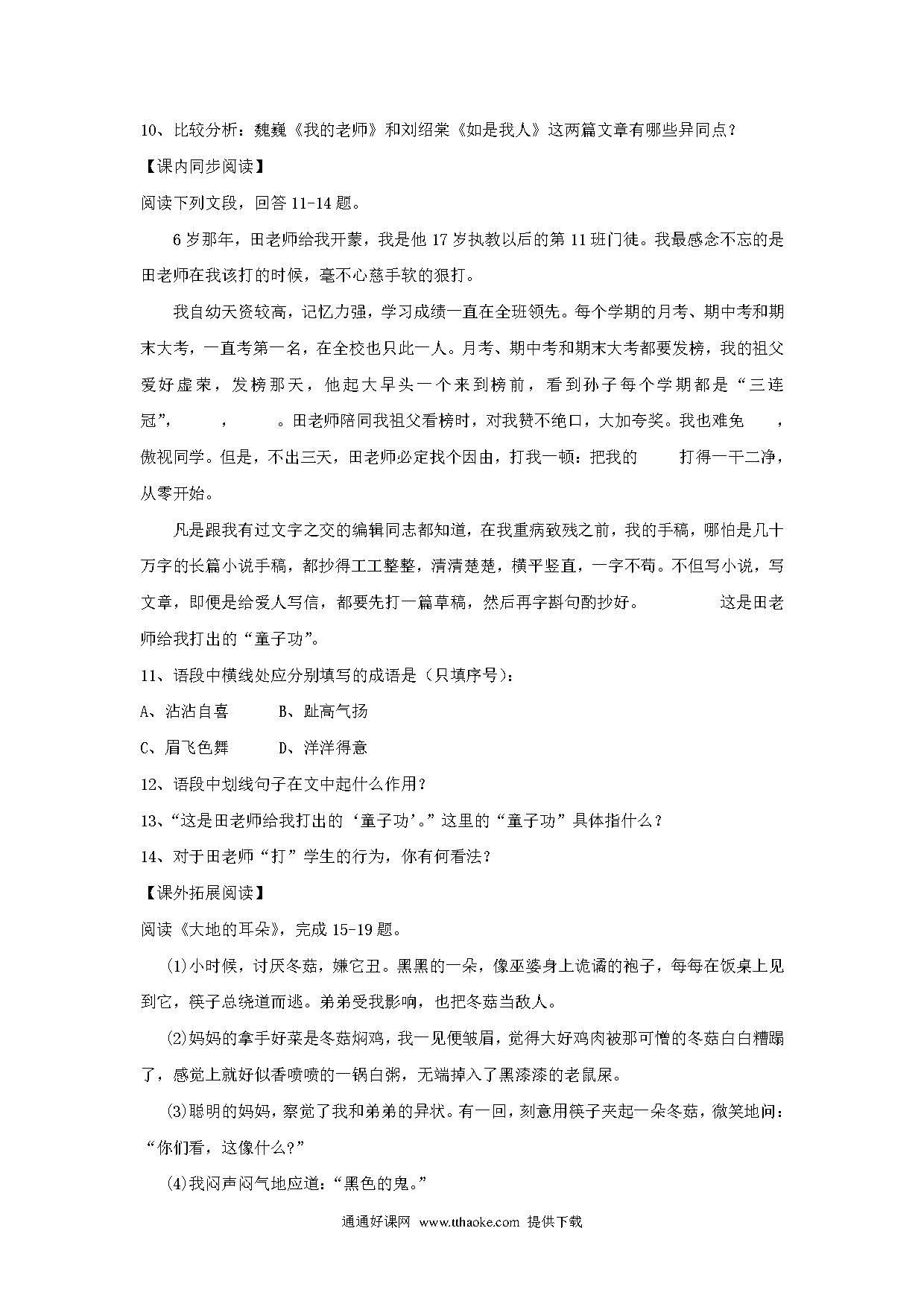 10、比较分析：魏巍《我的老师》和刘绍棠《如是我人》这两篇文章有哪些异同点？

【课内同步阅读】

阅读下列文段，回答 11-14 题。

6 岁那年，田老师给我开蒙，我是他 17 岁执教以后的第 11 班门徒。我最感念不忘的是田老师在我该打的时候，毫不心慈手软的狠打。

我自幼天资较高，记忆力强，学习成绩一直在全班领先。每个学期的月考、期中考和期末大考，一直考第一名，在全校也只此一人。月考、期中考和期末大考都要发榜，我的祖父爱好虚荣，发榜那天，他起大早头一个来到榜前，看到孙子每个学期都是“三连冠”，　　，　　。田老师陪同我祖父看榜时，对我赞不绝口，大加夸奖。我也难免　　，傲视同学。但是，不出三天，田老师必定找个因由，打我一顿：把我的　　打得一干二净，从零开始。

凡是跟我有过文字之交的编辑同志都知道，在我重病致残之前，我的手稿，哪怕是几十万字的长篇小说手稿，都抄得工工整整，清清楚楚，横平竖直，一字不苟。不但写小说，写文章，即便是给爱人写信，都要先打一篇草稿，然后再字斟句酌抄好。　　这是田老师给我打出的“童子功”。

11、语段中横线处应分别填写的成语是（只填序号）：

A、沾沾自喜　　B、趾高气扬

C、眉飞色舞　　D、洋洋得意

12、语段中划线句子在文中起什么作用？

13、“这是田老师给我打出的‘童子功’。”这里的“童子功”具体指什么？

14、对于田老师“打”学生的行为，你有何看法？

【课外拓展阅读】

阅读《大地的耳朵》，完成 15-19 题。

(1)小时候，讨厌冬菇，嫌它丑。黑黑的一朵，像巫婆身上诡谲的袍子，每每在饭桌上见到它，筷子总绕道而逃。弟弟受我影响，也把冬菇当敌人。

(2)妈妈的拿手好菜是冬菇焖鸡，我一见便皱眉，觉得大好鸡肉被那可憎的冬菇白白糟蹋了，感觉上就好似香喷喷的一锅白粥，无端掉入了黑漆漆的老鼠屎。

(3)聪明的妈妈，察觉了我和弟弟的异状。有一回，刻意用筷子夹起一朵冬菇，微笑地问：“你们看，这像什么?”

(4)我闷声闷气地应道：“黑色的鬼。”

通通好课网 www.tthaoke.com 提供下载